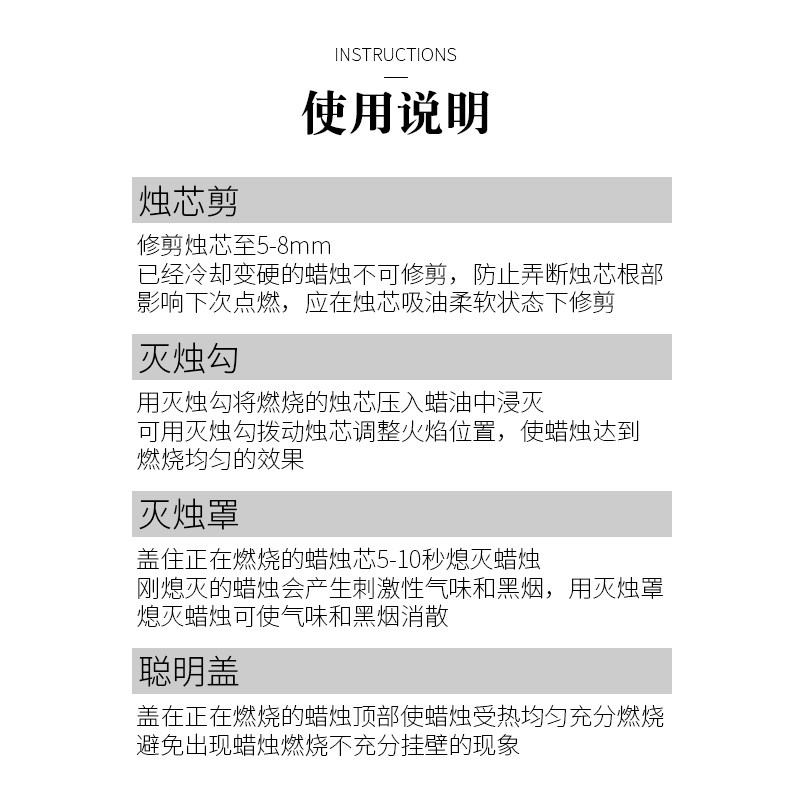 INSTRUCTIONS

使用说明

烛芯剪

修剪烛芯至5-8mm
已经冷却变硬的蜡烛不可修剪，防止弄断烛芯根部影响下次点燃，应在烛芯吸油柔软状态下修剪

灭烛勾

用灭烛勾将燃烧的烛芯压入蜡油中浸灭
可用灭烛勾拨动烛芯调整火焰位置，使蜡烛达到燃烧均匀的效果

灭烛罩

盖住正在燃烧的蜡烛芯5-10秒熄灭蜡烛
刚熄灭的蜡烛会产生刺激性气味和黑烟，用灭烛罩熄灭蜡烛可使气味和黑烟消散

聪明盖

盖在正在燃烧的蜡烛顶部使蜡烛受热均匀充分燃烧
避免出现蜡烛燃烧不充分挂壁的现象